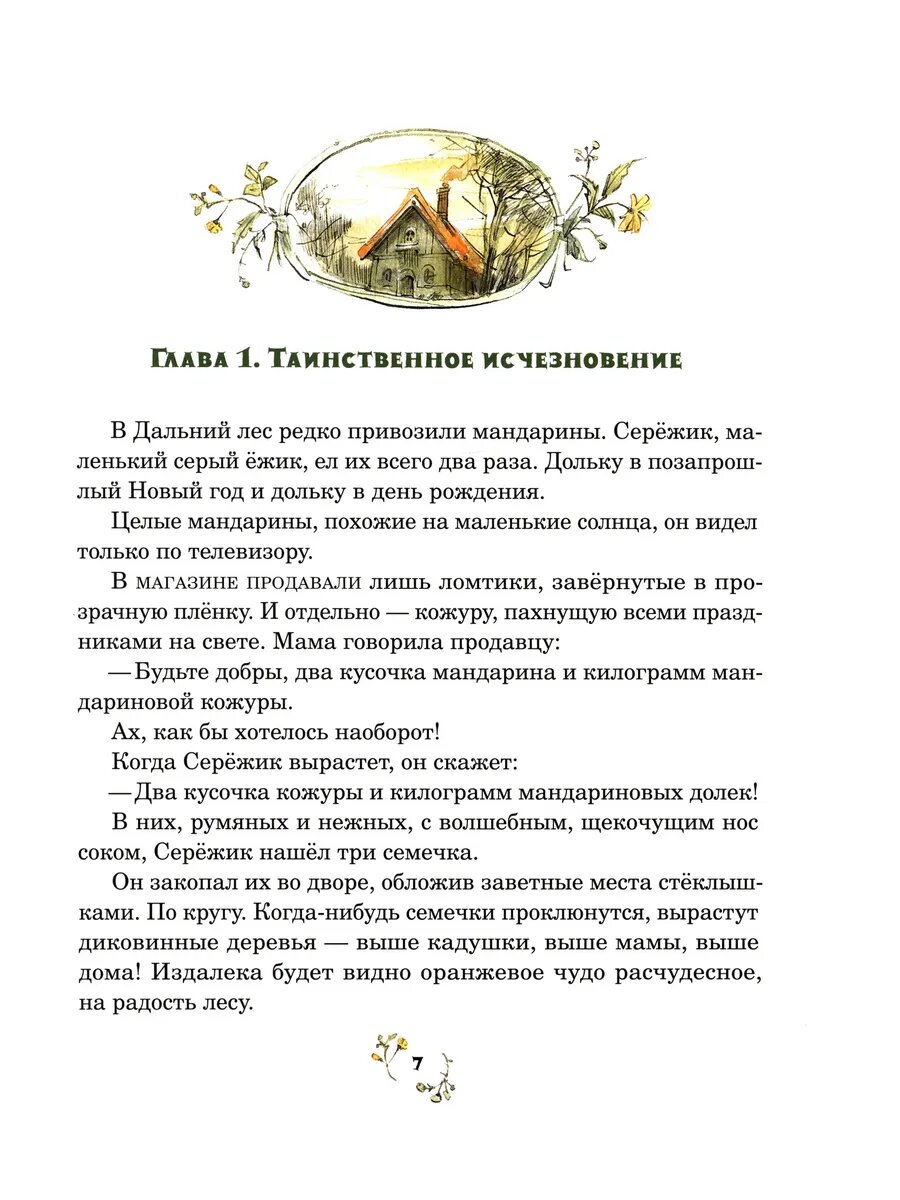 Глава 1. Таинственное исчезновение

В Дальний лес редко привозили мандарины. Серёжик, маленький серый ёжик, ел их всего два раза. Дольку в позапрошлый Новый год и дольку в день рождения.

Целые мандарины, похожие на маленькие солнца, он видел только по телевизору.

В магазине продавали лишь ломтики, завёрнутые в прозрачную плёнку. И отдельно — кожуру, пахнущую всеми праздниками на свете. Мама говорила продавцу:

— Будьте добры, два кусочка мандарина и килограмм мандариновой кожуры.

Ах, как бы хотелось наоборот!

Когда Серёжик вырастет, он скажет:

— Два кусочка кожуры и килограмм мандариновых долек!

В них, румяных и нежных, с волшебным, щекочущим нос соком, Серёжик нашёл три семечка.

Он закопал их во дворе, обложив заветные места стёклышками. По кругу. Когда-нибудь семечки проклюнутся, вырастут диковинные деревья — выше кадушки, выше мамы, выше дома! Издалека будет видно оранжевое чудо расчудесное, на радость лесу.

7